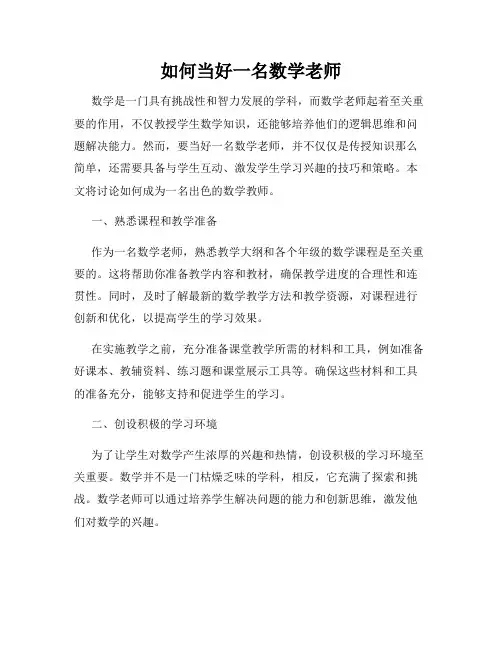 如何当好一名数学老师

数学是一门具有挑战性和智力发展的学科，而数学老师起着至关重要的作用，不仅教授学生数学知识，还能够培养他们的逻辑思维和问题解决能力。然而，要当好一名数学老师，并不仅仅是传授知识那么简单，还需要具备与学生互动、激发学生学习兴趣的技巧和策略。本文将讨论如何成为一名出色的数学教师。

一、熟悉课程和教学准备

作为一名数学老师，熟悉教学大纲和各个年级的数学课程是至关重要的。这将帮助你准备教学内容和教材，确保教学进度的合理性和连贯性。同时，及时了解最新的数学教学方法和教学资源，对课程进行创新和优化，以提高学生的学习效果。

在实施教学之前，充分准备课堂教学所需的材料和工具，例如准备好课本、教辅资料、练习题和课堂展示工具等。确保这些材料和工具的准备充分，能够支持和促进学生的学习。

二、创设积极的学习环境

为了让学生对数学产生浓厚的兴趣和热情，创设积极的学习环境至关重要。数学并不是一门枯燥乏味的学科，相反，它充满了探索和挑战。数学老师可以通过培养学生解决问题的能力和创新思维，激发他们对数学的兴趣。